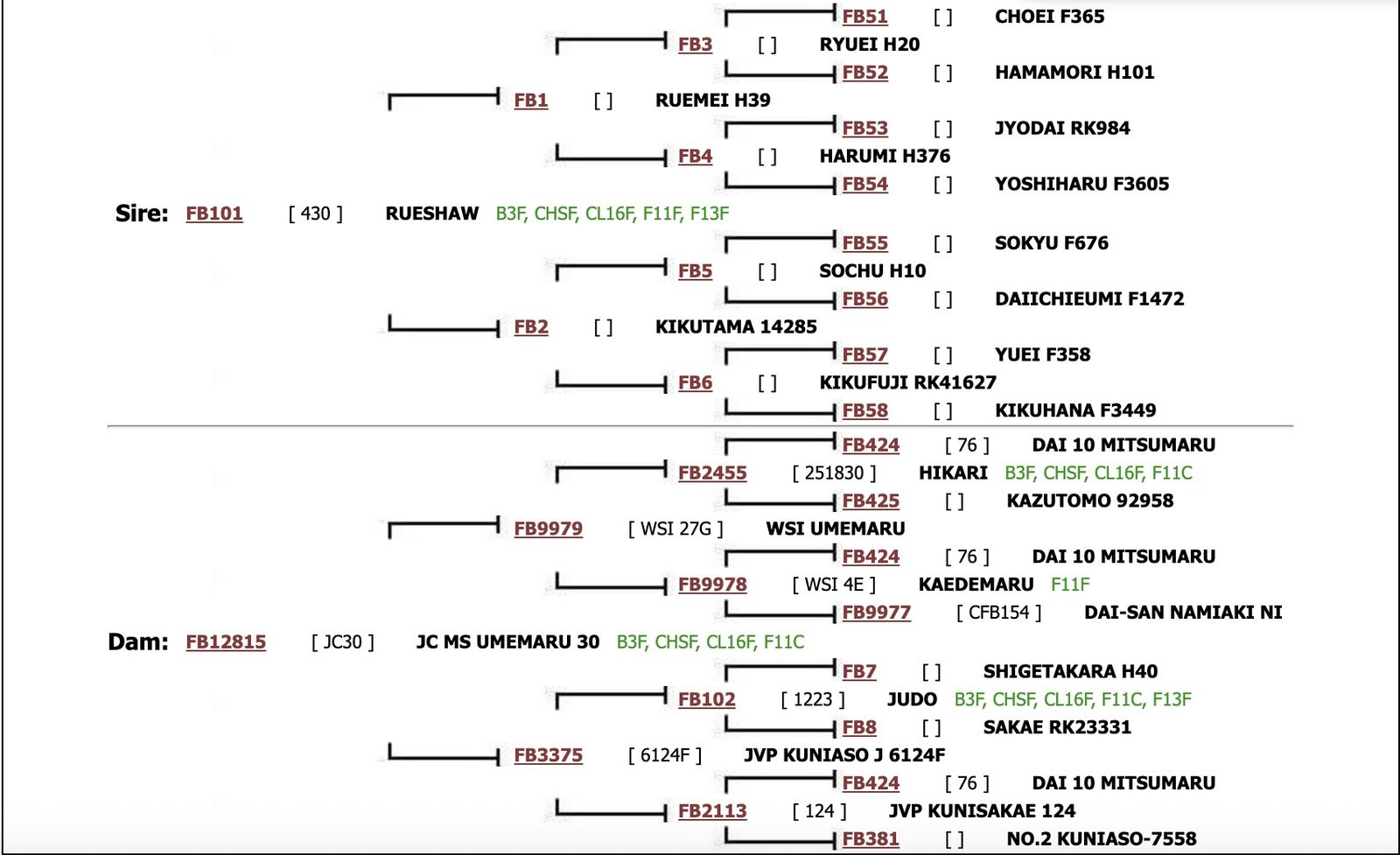 FB51 [ ] CHOEI F365
FB3 [ ] RYUEI H20
FB52 [ ] HAMAMORI H101
FB1 [ ] RUEMEI H39
FB53 [ ] JYODAI RK984
FB4 [ ] HARUMI H376
FB54 [ ] YOSHIHARU F3605
Sire: FB101 [ 430 ] RUESHAW B3F, CHSF, CL16F, F11F, F13F
FB55 [ ] SOKYU F676
FB5 [ ] SOCHU H10
FB56 [ ] DAIICHIEUMI F1472
FB2 [ ] KIKUTAMA 14285
FB57 [ ] YUEI F358
FB6 [ ] KIKUFUJI RK41627
FB58 [ ] KIKUHANA F3449
FB424 [ 76 ] DAI 10 MITSUMARU
FB2455 [ 251830 ] HIKARI B3F, CHSF, CL16F, F11C
FB425 [ ] KAZUTOMO 92958
FB9979 [ WSI 27G ] WSI UMEMARU
FB424 [ 76 ] DAI 10 MITSUMARU
FB9978 [ WSI 4E ] KAEDEMARU F11F
FB9977 [ CFB154 ] DAI-SAN NAMIAKI NI
Dam: FB12815 [ JC30 ] JC MS UMEMARU 30 B3F, CHSF, CL16F, F11C
FB7 [ ] SHIGETAKARA H40
FB102 [ 1223 ] JUDO B3F, CHSF, CL16F, F11C, F13F
FB8 [ ] SAKAE RK23331
FB3375 [ 6124F ] JVP KUNIASO J 6124F
FB424 [ 76 ] DAI 10 MITSUMARU
FB2113 [ 124 ] JVP KUNISAKAE 124
FB381 [ ] NO.2 KUNIASO-7558